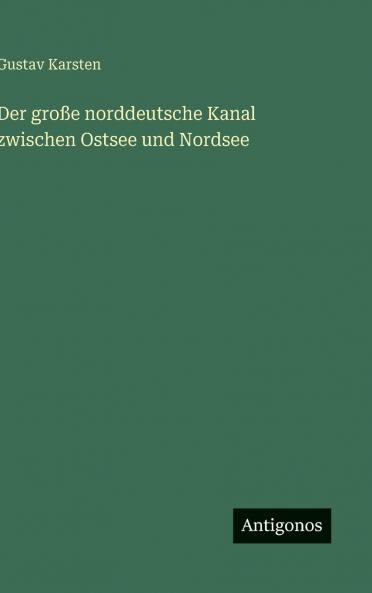 Gustav Karsten

Der große norddeutsche Kanal zwischen Ostsee und Nordsee

Antigonos